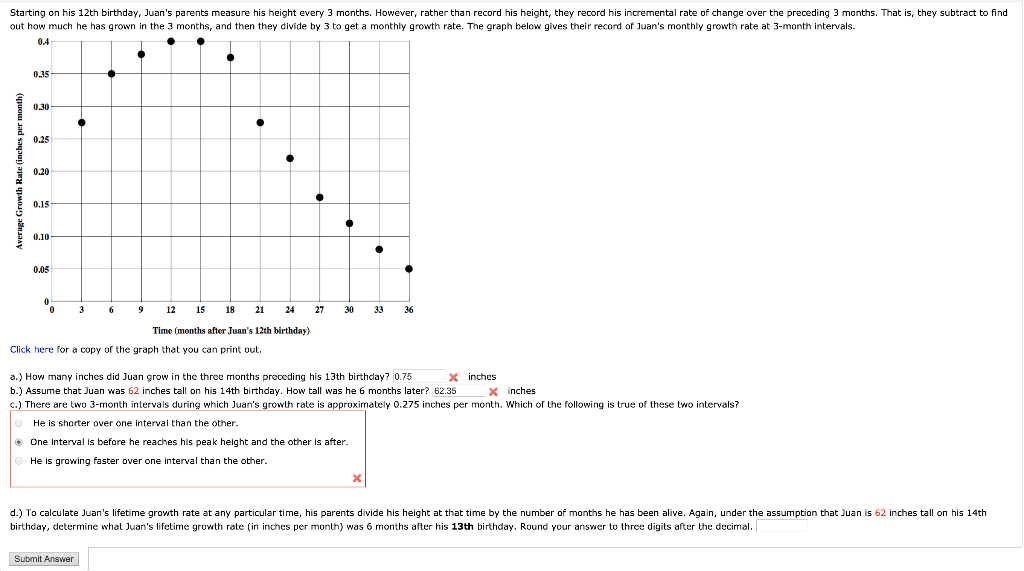 Starting on his 12th birthday, Juan's parents measure his height every 3 months. However, rather than record his height, they record his incremental rate of change over the preceding 3 months. That is, they subtract to find out how much he has grown in the 3 months, and then they divide by 3 to get a monthly growth rate. The graph below gives their record of Juan's monthly growth rate at 3-month intervals.

Average Growth Rate (inches per month)

0.4
0.35
0.30
0.25
0.20
0.15
0.10
0.05
0

0 3 6 9 12 15 18 21 24 27 30 33 36

Time (months after Juan's 12th birthday)

Click here for a copy of the graph that you can print out.

a.) How many inches did Juan grow in the three months preceding his 13th birthday? 0.75 inches

b.) Assume that Juan was 62 inches tall on his 14th birthday. How tall was he 6 months later? 62.35 inches

c.) There are two 3-month intervals during which Juan's growth rate is approximately 0.275 inches per month. Which of the following is true of these two intervals?

He is shorter over one interval than the other.

One interval is before he reaches his peak height and the other is after.

He is growing faster over one interval than the other.

d.) To calculate Juan's lifetime growth rate at any particular time, his parents divide his height at that time by the number of months he has been alive. Again, under the assumption that Juan is 62 inches tall on his 14th birthday, determine what Juan's lifetime growth rate (in inches per month) was 6 months after his **13th** birthday. Round your answer to three digits after the decimal.

Submit Answer